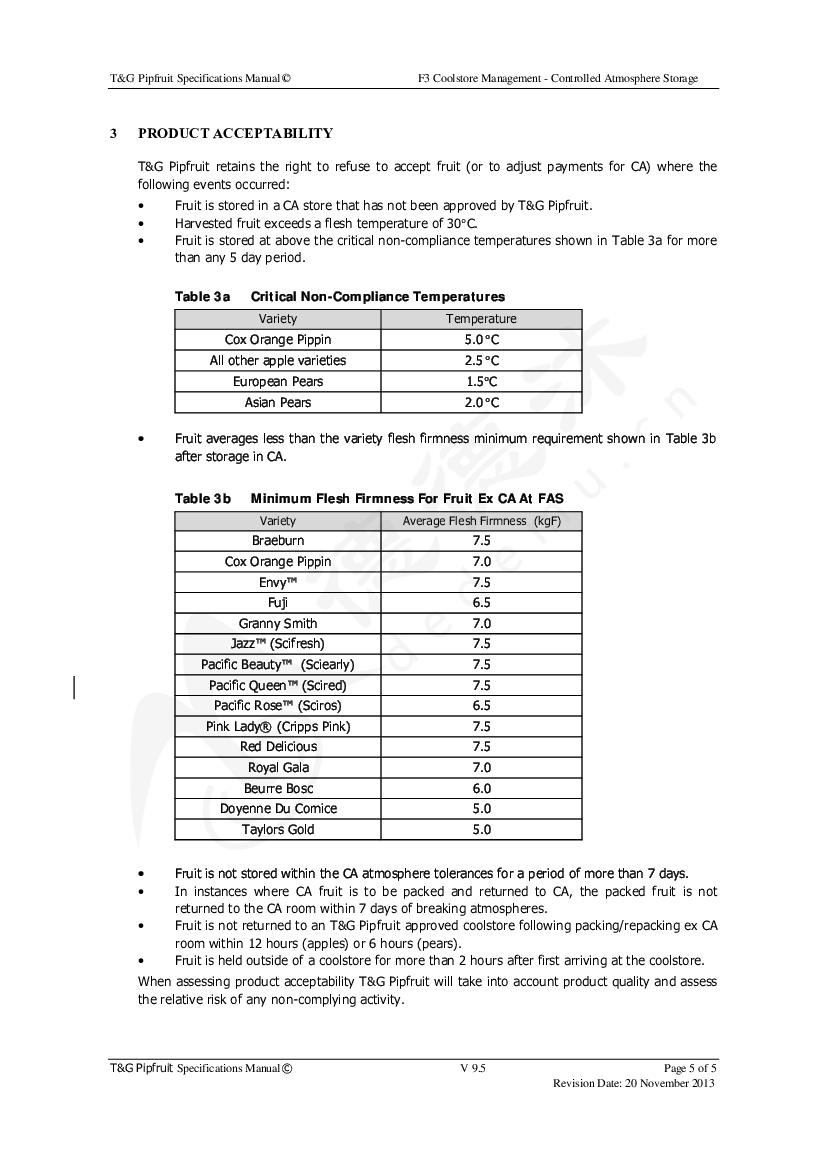 T&G Pipfruit Specifications Manual ©

F3 Coolstore Management - Controlled Atmosphere Storage

3 PRODUCT ACCEPTABILITY

T&G Pipfruit retains the right to refuse to accept fruit (or to adjust payments for CA) where the following events occurred:

• Fruit is stored in a CA store that has not been approved by T&G Pipfruit.
• Harvested fruit exceeds a flesh temperature of 30°C.
• Fruit is stored at above the critical non-compliance temperatures shown in Table 3a for more than any 5 day period.

Table 3a Critical Non-Compliance Temperatures

| Variety | Temperature |
|---|---|
| Cox Orange Pippin | 5.0°C |
| All other apple varieties | 2.5°C |
| European Pears | 1.5°C |
| Asian Pears | 2.0°C |

• Fruit averages less than the variety flesh firmness minimum requirement shown in Table 3b after storage in CA.

Table 3b Minimum Flesh Firmness For Fruit Ex CA At FAS

| Variety | Average Flesh Firmness (kgF) |
|---|---|
| Braeburn | 7.5 |
| Cox Orange Pippin | 7.0 |
| Envy™ | 7.5 |
| Fuji | 6.5 |
| Granny Smith | 7.0 |
| Jazz™ (Scifresh) | 7.5 |
| Pacific Beauty™ (Sciearly) | 7.5 |
| Pacific Queen™ (Scired) | 7.5 |
| Pacific Rose™ (Sciros) | 6.5 |
| Pink Lady® (Cripps Pink) | 7.5 |
| Red Delicious | 7.5 |
| Royal Gala | 7.0 |
| Beurre Bosc | 6.0 |
| Doyenne Du Comice | 5.0 |
| Taylors Gold | 5.0 |

• Fruit is not stored within the CA atmosphere tolerances for a period of more than 7 days.
• In instances where CA fruit is to be packed and returned to CA, the packed fruit is not returned to the CA room within 7 days of breaking atmospheres.
• Fruit is not returned to an T&G Pipfruit approved coolstore following packing/repacking ex CA room within 12 hours (apples) or 6 hours (pears).
• Fruit is held outside of a coolstore for more than 2 hours after first arriving at the coolstore.

When assessing product acceptability T&G Pipfruit will take into account product quality and assess the relative risk of any non-complying activity.

T&G Pipfruit Specifications Manual ©

V 9.5

Page 5 of 5
Revision Date: 20 November 2013